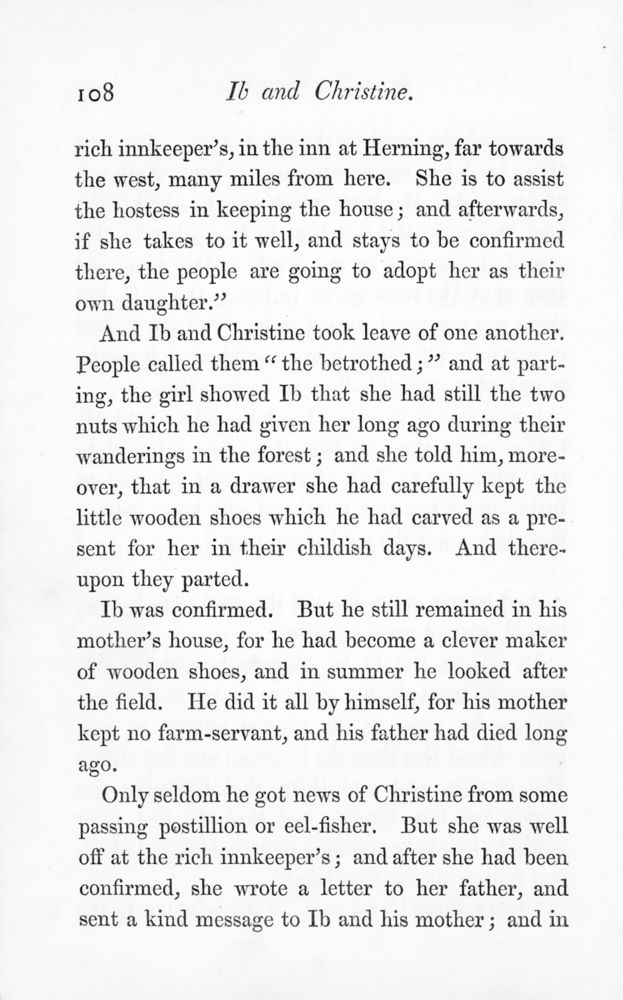 108 Ib and Christine.

rich innkeeper's, in the inn at Herning, far towards the west, many miles from here. She is to assist the hostess in keeping the house; and afterwards, if she takes to it well, and stays to be confirmed there, the people are going to adopt her as their own daughter."

And Ib and Christine took leave of one another. People called them "the betrothed;" and at parting, the girl showed Ib that she had still the two nuts which he had given her long ago during their wanderings in the forest; and she told him, moreover, that in a drawer she had carefully kept the little wooden shoes which he had carved as a present for her in their childish days. And thereupon they parted.

Ib was confirmed. But he still remained in his mother's house, for he had become a clever maker of wooden shoes, and in summer he looked after the field. He did it all by himself, for his mother kept no farm-servant, and his father had died long ago.

Only seldom he got news of Christine from some passing postillion or eel-fisher. But she was well off at the rich innkeeper's; and after she had been confirmed, she wrote a letter to her father, and sent a kind message to Ib and his mother; and in